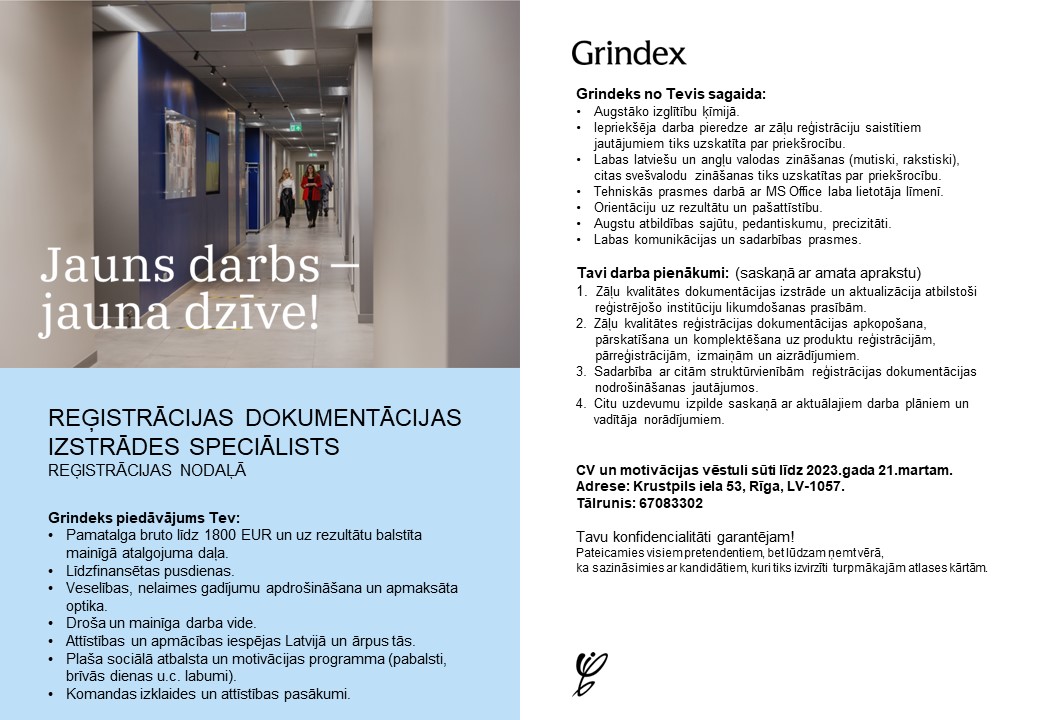 Jauns darbs – jauna dzīve!

REĢISTRĀCIJAS DOKUMENTĀCIJAS IZSTRĀDES SPECIĀLISTS
REĢISTRĀCIJAS NODAĻĀ

Grindeks piedāvājums Tev:
• Pamatalga bruto līdz 1800 EUR un uz rezultātu balstīta mainīgā atalgojuma daļa.
• Līdzfinansētas pusdienas.
• Veselības, nelaimes gadījumu apdrošināšana un apmaksāta optika.
• Droša un mainīga darba vide.
• Attīstības un apmācības iespējas Latvijā un ārpus tās.
• Plaša sociālā atbalsta un motivācijas programma (pabalsti, brīvās dienas u.c. labumi).
• Komandas izklaides un attīstības pasākumi.

Grindex

Grindeks no Tevis sagaida:
• Augstāko izglītību ķīmijā.
• Iepriekšēja darba pieredze ar zāļu reģistrāciju saistītiem jautājumiem tiks uzskatīta par priekšrocību.
• Labas latviešu un angļu valodas zināšanas (mutiski, rakstiski), citas svešvalodu zināšanas tiks uzskatītas par priekšrocību.
• Tehniskās prasmes darbā ar MS Office laba lietotāja līmenī.
• Orientāciju uz rezultātu un pašattīstību.
• Augstu atbildības sajūtu, pedantiskumu, precizitāti.
• Labas komunikācijas un sadarbības prasmes.

Tavi darba pienākumi: (saskaņā ar amata aprakstu)
1. Zāļu kvalitātes dokumentācijas izstrāde un aktualizācija atbilstoši reģistrējošo institūciju likumdošanas prasībām.
2. Zāļu kvalitātes reģistrācijas dokumentācijas apkopošana, pārskatīšana un komplektēšana uz produktu reģistrācijām, pārreģistrācijām, izmaiņām un aizrādījumiem.
3. Sadarbība ar citām struktūrvienībām reģistrācijas dokumentācijas nodrošināšanas jautājumos.
4. Citu uzdevumu izpilde saskaņā ar aktuālajiem darba plāniem un vadītāja norādījumiem.

CV un motivācijas vēstuli sūti līdz 2023.gada 21.martam.
Adrese: Krustpils iela 53, Rīga, LV-1057.
Tālrunis: 67083302

Tavu konfidencialitāti garantējam!
Pateicamies visiem pretendentiem, bet lūdzam ņemt vērā, ka sazināsimies ar kandidātiem, kuri tiks izvirzīti turpmākajām atlases kārtām.